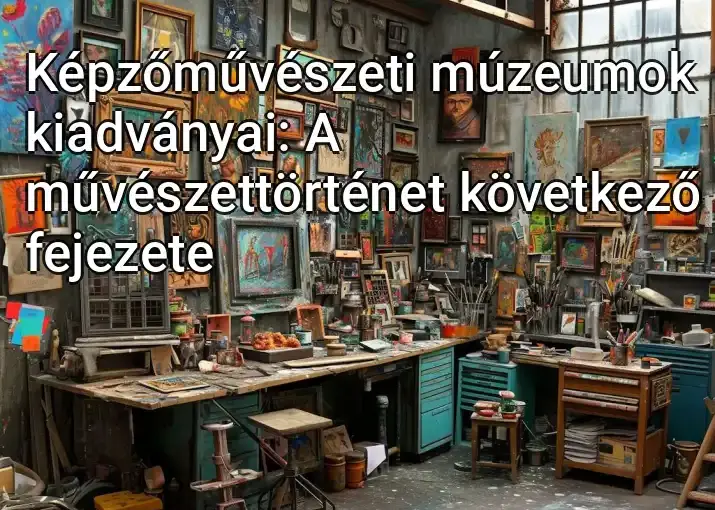 Képzőművészeti múzeumok kiadványai: A művészettörténet következő fejezete